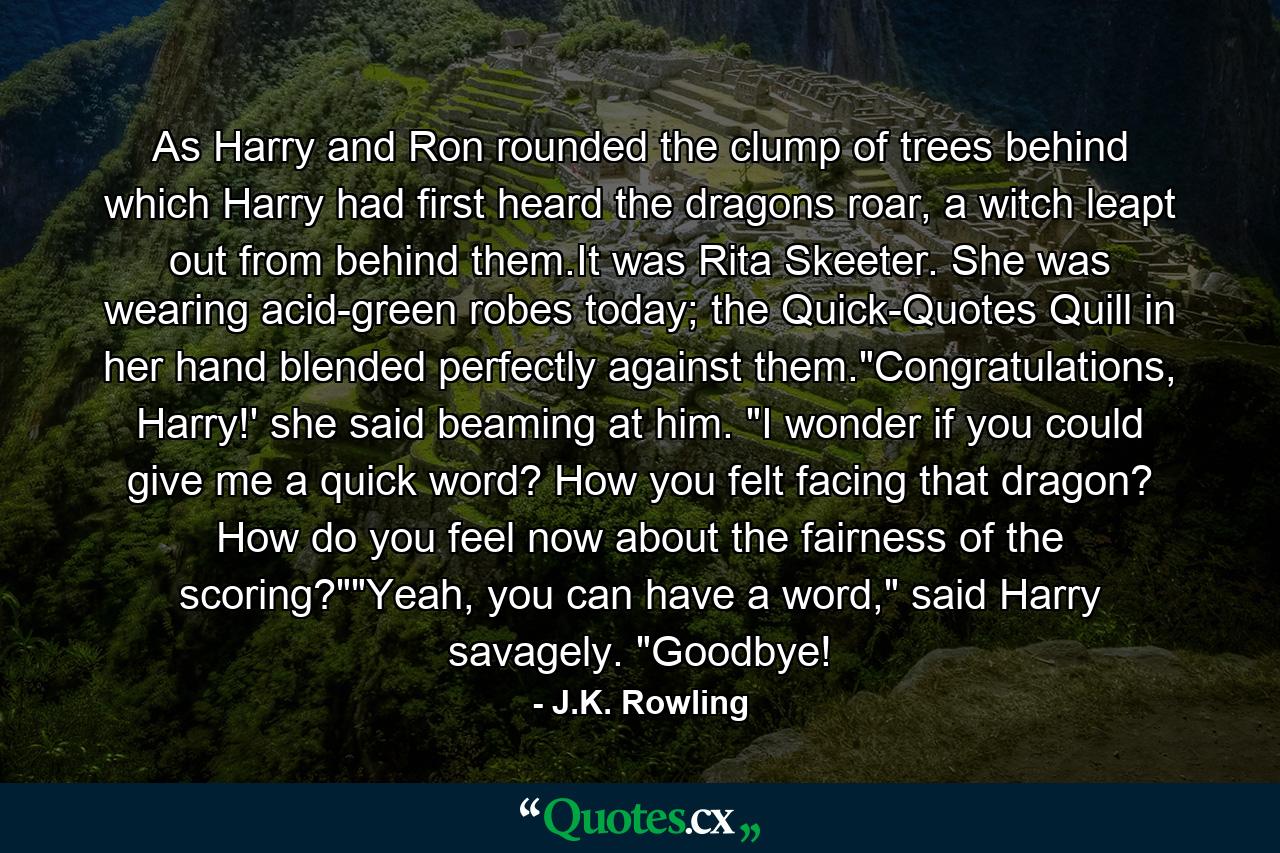 As Harry and Ron rounded the clump of trees behind which Harry had first heard the dragons roar, a witch leapt out from behind them.It was Rita Skeeter. She was wearing acid-green robes today; the Quick-Quotes Quill in her hand blended perfectly against them."Congratulations, Harry!' she said beaming at him. "I wonder if you could give me a quick word? How you felt facing that dragon? How do you feel now about the fairness of the scoring?""Yeah, you can have a word," said Harry savagely. "Goodbye!

- J.K. Rowling

“Quotes.cx„